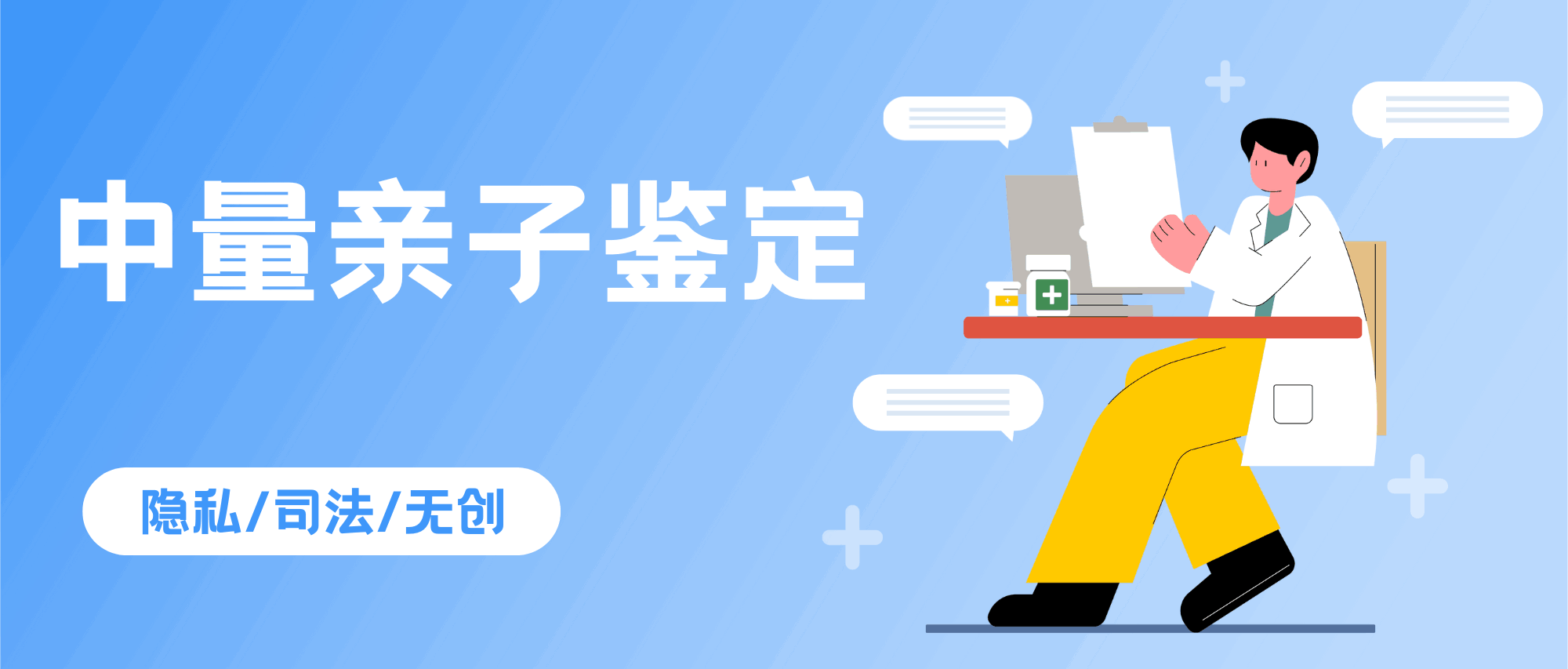 中量亲子鉴定

隐私/司法/无创